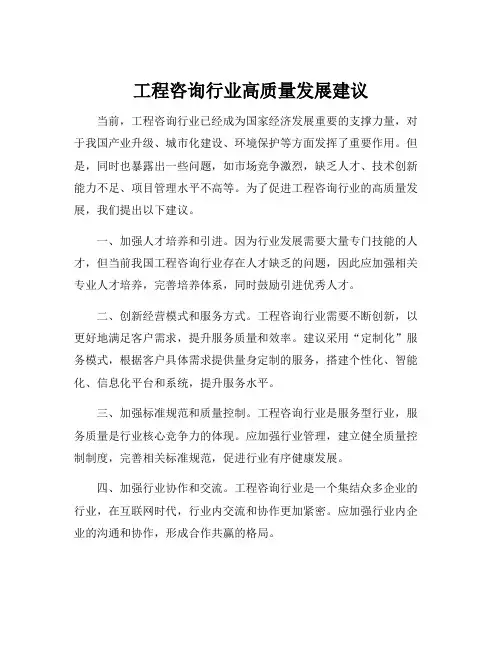 工程咨询行业高质量发展建议

当前，工程咨询行业已经成为国家经济发展重要的支撑力量，对于我国产业升级、城市化建设、环境保护等方面发挥了重要作用。但是，同时也暴露出一些问题，如市场竞争激烈，缺乏人才、技术创新能力不足、项目管理水平不高等。为了促进工程咨询行业的高质量发展，我们提出以下建议。

一、加强人才培养和引进。因为行业发展需要大量专门技能的人才，但当前我国工程咨询行业存在人才缺乏的问题，因此应加强相关专业人才培养，完善培养体系，同时鼓励引进优秀人才。

二、创新经营模式和服务方式。工程咨询行业需要不断创新，以更好地满足客户需求，提升服务质量和效率。建议采用“定制化”服务模式，根据客户具体需求提供量身定制的服务，搭建个性化、智能化、信息化平台和系统，提升服务水平。

三、加强标准规范和质量控制。工程咨询行业是服务型行业，服务质量是行业核心竞争力的体现。应加强行业管理，建立健全质量控制制度，完善相关标准规范，促进行业有序健康发展。

四、加强行业协作和交流。工程咨询行业是一个集结众多企业的行业，在互联网时代，行业内交流和协作更加紧密。应加强行业内企业的沟通和协作，形成合作共赢的格局。